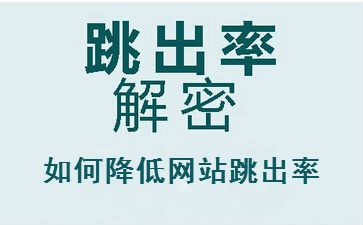 跳出率
解密
如何降低网站跳出率